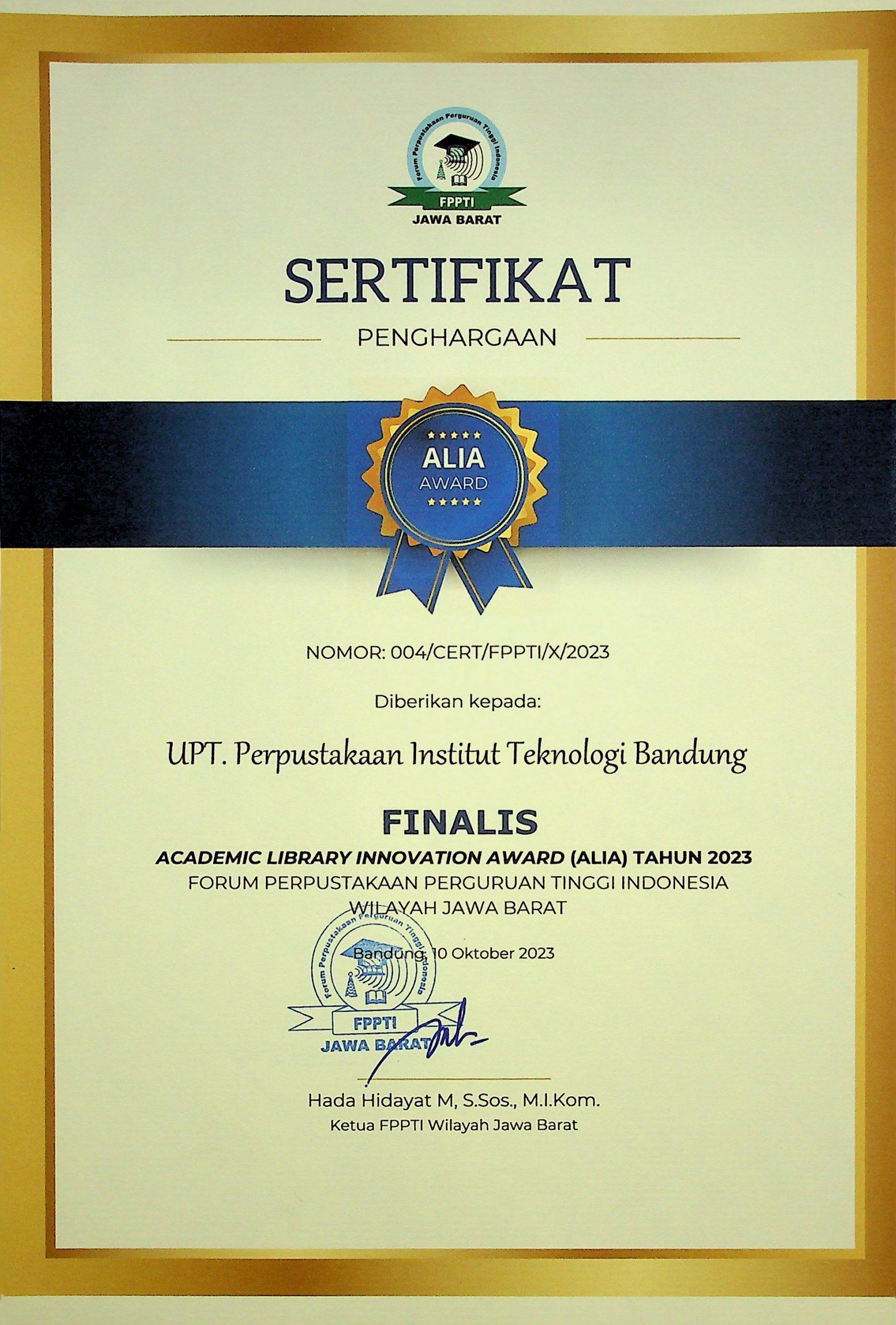 Forum Perpustakaan Perguruan Tinggi Indonesia
FPPTI
JAWA BARAT

SERTIFIKAT

PENGHARGAAN

ALIA
AWARD

NOMOR: 004/CERT/FPPTI/X/2023

Diberikan kepada:

UPT. Perpustakaan Institut Teknologi Bandung

FINALIS
ACADEMIC LIBRARY INNOVATION AWARD (ALIA) TAHUN 2023
FORUM PERPUSTAKAAN PERGURUAN TINGGI INDONESIA
WILAYAH JAWA BARAT

Bandung, 10 Oktober 2023

Forum Perpustakaan Perguruan Tinggi Indonesia
FPPTI
JAWA BARAT

Hada Hidayat M, S.Sos., M.I.Kom.
Ketua FPPTI Wilayah Jawa Barat